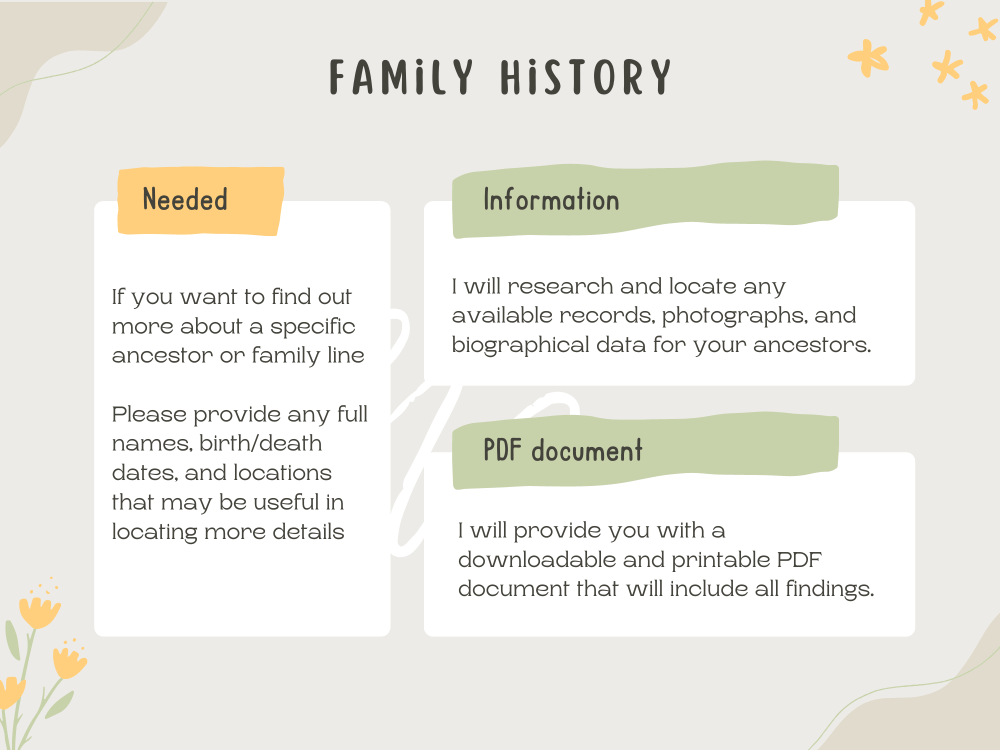 FAMiLY HiSTORY

Needed

If you want to find out more about a specific ancestor or family line

Please provide any full names, birth/death dates, and locations that may be useful in locating more details

Information

I will research and locate any available records, photographs, and biographical data for your ancestors.

PDF document

I will provide you with a downloadable and printable PDF document that will include all findings.